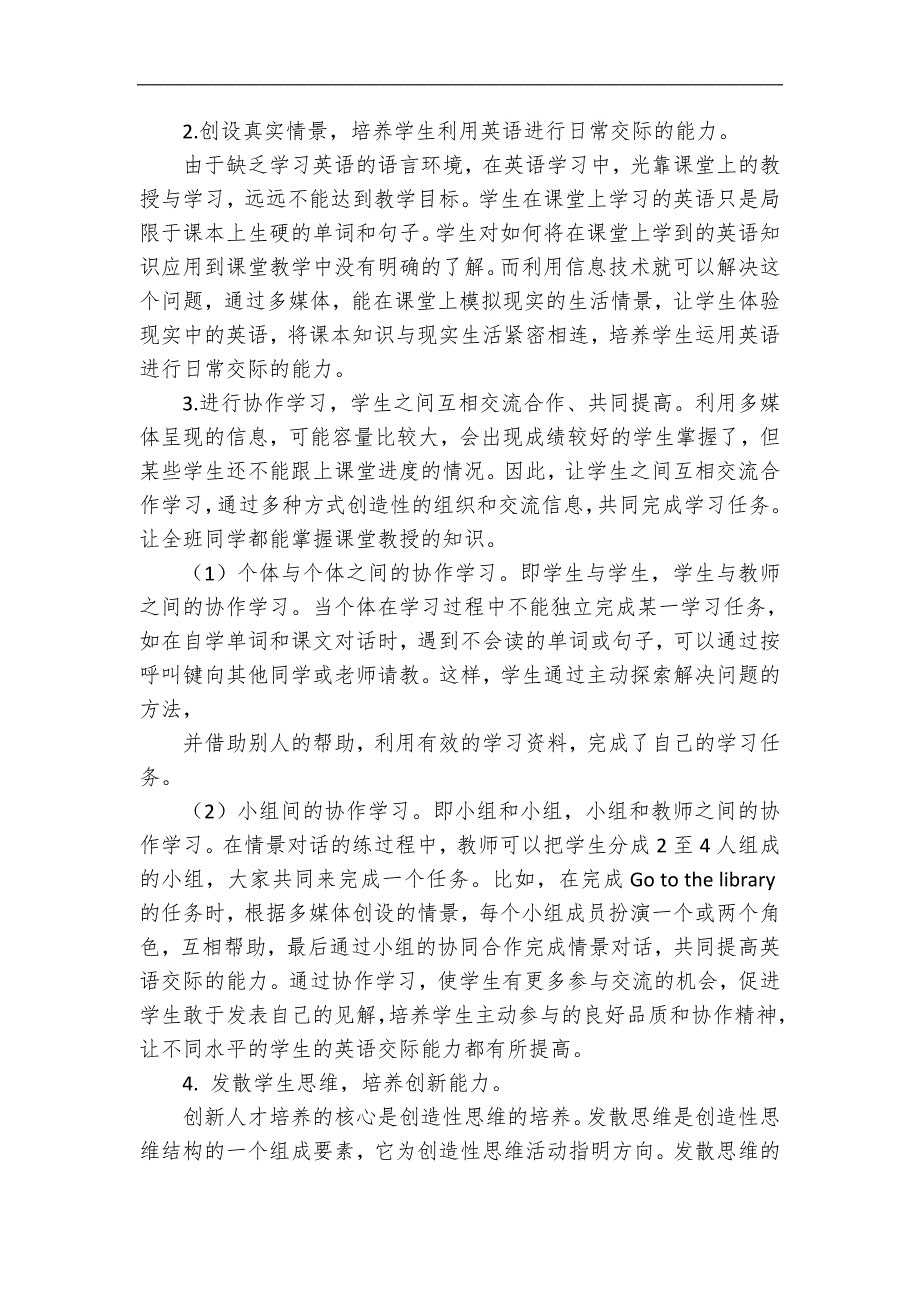 2.创设真实情景，培养学生利用英语进行日常交际的能力。

由于缺乏学习英语的语言环境，在英语学习中，光靠课堂上的教授与学习，远远不能达到教学目标。学生在课堂上学习的英语只是局限于课本上生硬的单词和句子。学生对如何将在课堂上学到的英语知识应用到课堂教学中没有明确的了解。而利用信息技术就可以解决这个问题，通过多媒体，能在课堂上模拟现实的生活情景，让学生体验现实中的英语，将课本知识与现实生活紧密相连，培养学生运用英语进行日常交际的能力。

3.进行协作学习，学生之间互相交流合作、共同提高。利用多媒体呈现的信息，可能容量比较大，会出现成绩较好的学生掌握了，但某些学生还不能跟上课堂进度的情况。因此，让学生之间互相交流合作学习，通过多种方式创造性的组织和交流信息，共同完成学习任务。让全班同学都能掌握课堂教授的知识。

（1）个体与个体之间的协作学习。即学生与学生，学生与教师之间的协作学习。当个体在学习过程中不能独立完成某一学习任务，如在自学单词和课文对话时，遇到不会读的单词或句子，可以通过按呼叫键向其他同学或老师请教。这样，学生通过主动探索解决问题的方法，

并借助别人的帮助，利用有效的学习资料，完成了自己的学习任务。

（2）小组间的协作学习。即小组和小组，小组和教师之间的协作学习。在情景对话的练过程中，教师可以把学生分成 2 至 4 人组成的小组，大家共同来完成一个任务。比如，在完成 Go to the library 的任务时，根据多媒体创设的情景，每个小组成员扮演一个或两个角色，互相帮助，最后通过小组的协同合作完成情景对话，共同提高英语交际的能力。通过协作学习，使学生有更多参与交流的机会，促进学生敢于发表自己的见解,培养学生主动参与的良好品质和协作精神,让不同水平的学生的英语交际能力都有所提高。

4. 发散学生思维，培养创新能力。

创新人才培养的核心是创造性思维的培养。发散思维是创造性思维结构的一个组成要素，它为创造性思维活动指明方向。发散思维的